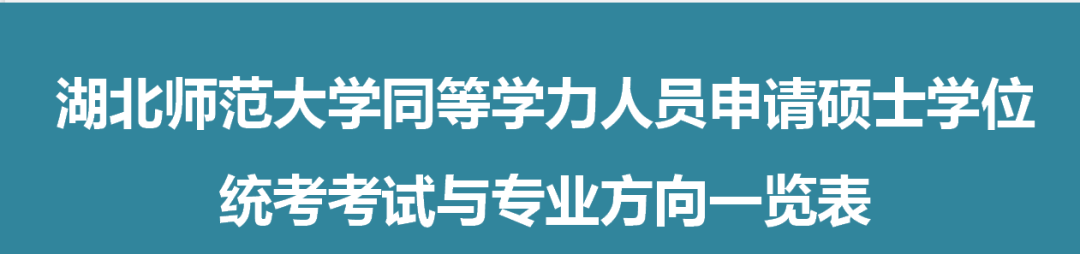 湖北师范大学同等学力人员申请硕士学位
统考考试与专业方向一览表